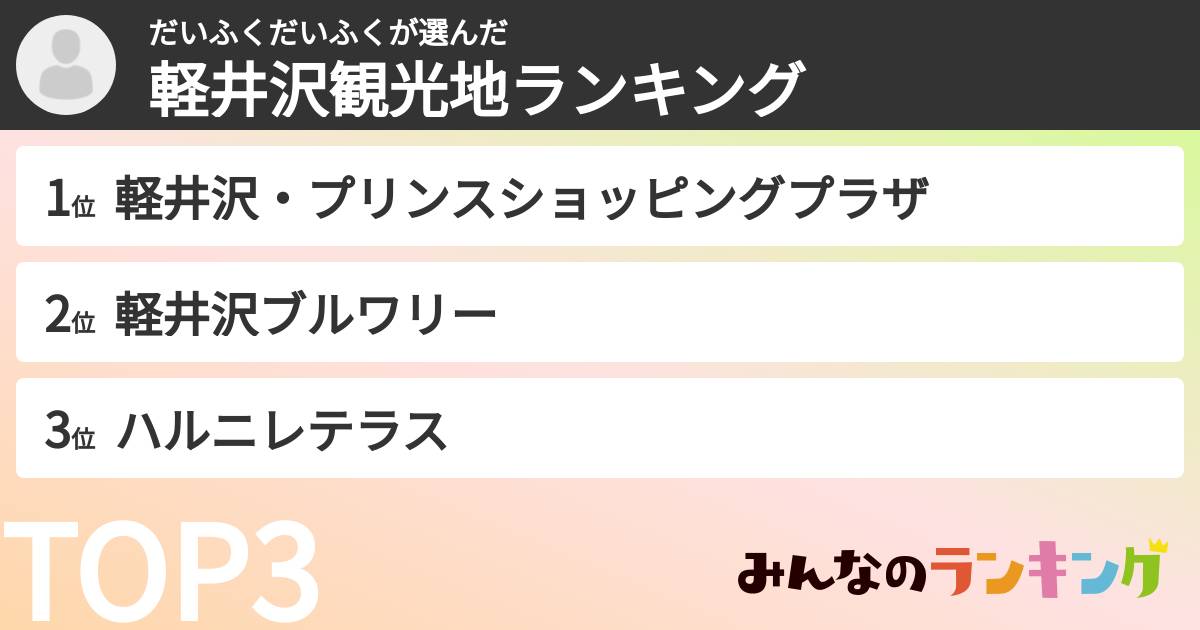 だいふくだいふくが選んだ
軽井沢観光地ランキング

1位 軽井沢・プリンスショッピングプラザ

2位 軽井沢ブルワリー

3位 ハルニレテラス

TOP3

みんなのランキング